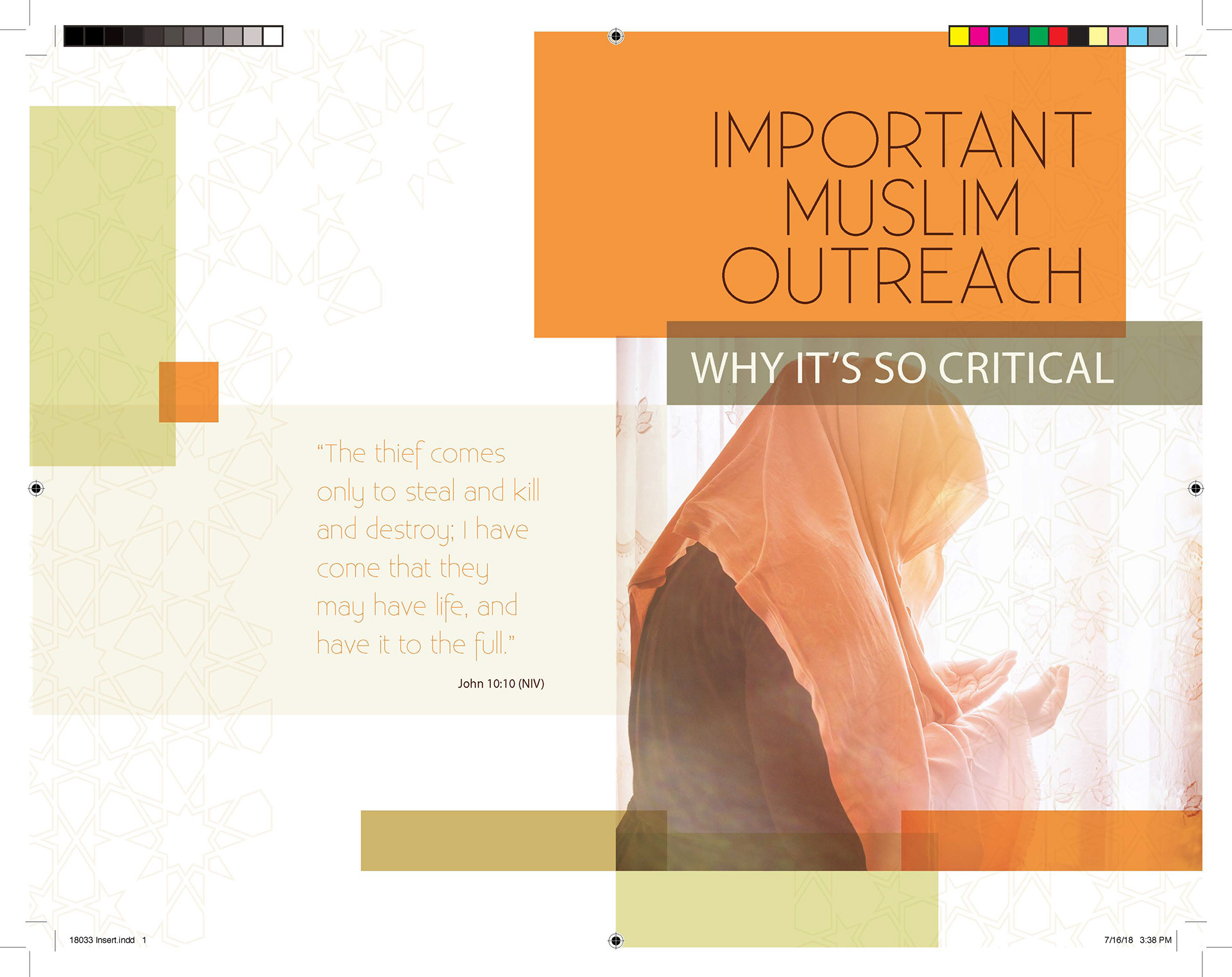 IMPORTANT MUSLIM OUTREACH

WHY IT'S SO CRITICAL

"The thief comes only to steal and kill and destroy; I have come that they may have life, and have it to the full."

John 10:10 (NIV)

18033 Insert.indd 1

7/16/18 3:38 PM